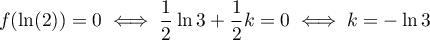 $f(\ln(2)) = 0 \iff \frac{1}{2}\ln 3 + \frac{1}{2}k = 0 \iff k = -\ln 3$